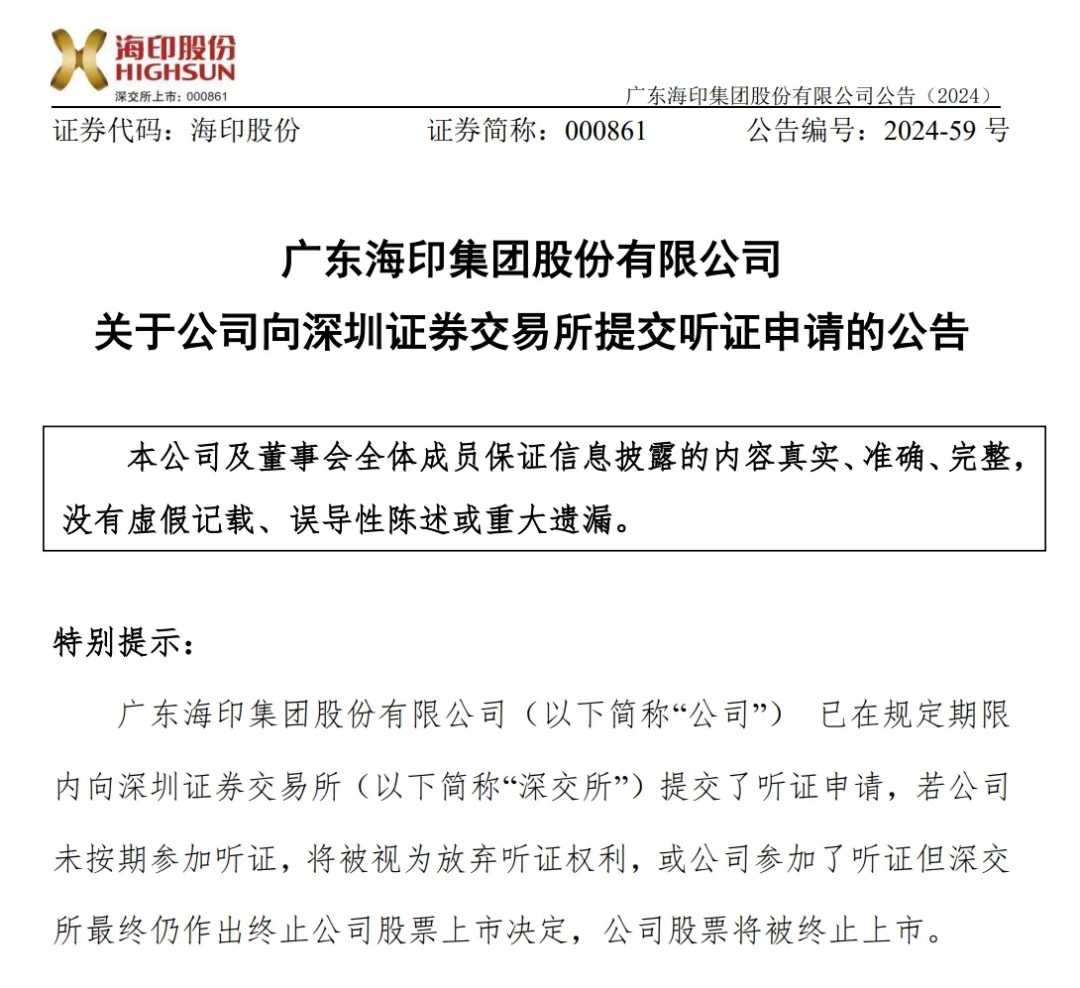 海印股份
HIGHSUN
深交所上市：000861

广东海印集团股份有限公司公告（2024）

证券代码：海印股份　　证券简称：000861　　公告编号：2024-59 号

广东海印集团股份有限公司
关于公司向深圳证券交易所提交听证申请的公告

本公司及董事会全体成员保证信息披露的内容真实、准确、完整，没有虚假记载、误导性陈述或重大遗漏。

特别提示：

广东海印集团股份有限公司（以下简称“公司”） 已在规定期限内向深圳证券交易所（以下简称“深交所”）提交了听证申请，若公司未按期参加听证，将被视为放弃听证权利，或公司参加了听证但深交所最终仍作出终止公司股票上市决定，公司股票将被终止上市。